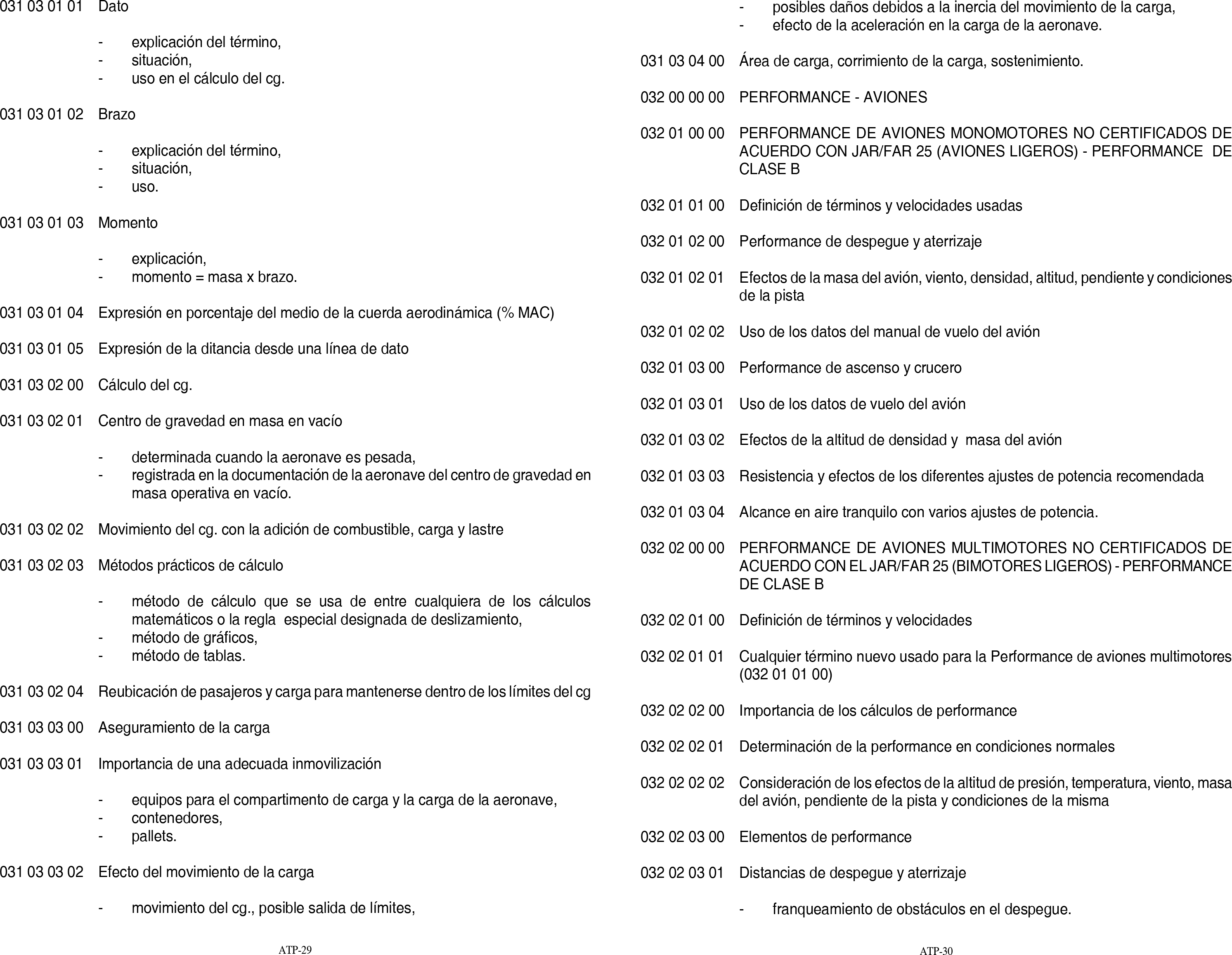 031 03 01 01 Dato

- explicación del término,
- situación,
- uso en el cálculo del cg.

031 03 01 02 Brazo

- explicación del término,
- situación,
- uso.

031 03 01 03 Momento

- explicación,
- momento = masa x brazo.

031 03 01 04 Expresión en porcentaje del medio de la cuerda aerodinámica (% MAC)

031 03 01 05 Expresión de la ditancia desde una línea de dato

031 03 02 00 Cálculo del cg.

031 03 02 01 Centro de gravedad en masa en vacío

- determinada cuando la aeronave es pesada,
- registrada en la documentación de la aeronave del centro de gravedad en masa operativa en vacío.

031 03 02 02 Movimiento del cg. con la adición de combustible, carga y lastre

031 03 02 03 Métodos prácticos de cálculo

- método de cálculo que se usa de entre cualquiera de los cálculos matemáticos o la regla especial designada de deslizamiento,
- método de gráficos,
- método de tablas.

031 03 02 04 Reubicación de pasajeros y carga para mantenerse dentro de los límites del cg

031 03 03 00 Aseguramiento de la carga

031 03 03 01 Importancia de una adecuada inmovilización

- equipos para el compartimento de carga y la carga de la aeronave,
- contenedores,
- pallets.

031 03 03 02 Efecto del movimiento de la carga

- movimiento del cg., posible salida de límites,

ATP-29

- posibles daños debidos a la inercia del movimiento de la carga,
- efecto de la aceleración en la carga de la aeronave.

031 03 04 00 Área de carga, corrimiento de la carga, sostenimiento.

032 00 00 00 PERFORMANCE - AVIONES

032 01 00 00 PERFORMANCE DE AVIONES MONOMOTORES NO CERTIFICADOS DE ACUERDO CON JAR/FAR 25 (AVIONES LIGEROS) - PERFORMANCE DE CLASE B

032 01 01 00 Definición de términos y velocidades usadas

032 01 02 00 Performance de despegue y aterrizaje

032 01 02 01 Efectos de la masa del avión, viento, densidad, altitud, pendiente y condiciones de la pista

032 01 02 02 Uso de los datos del manual de vuelo del avión

032 01 03 00 Performance de ascenso y crucero

032 01 03 01 Uso de los datos de vuelo del avión

032 01 03 02 Efectos de la altitud de densidad y masa del avión

032 01 03 03 Resistencia y efectos de los diferentes ajustes de potencia recomendada

032 01 03 04 Alcance en aire tranquilo con varios ajustes de potencia.

032 02 00 00 PERFORMANCE DE AVIONES MULTIMOTORES NO CERTIFICADOS DE ACUERDO CON EL JAR/FAR 25 (BIMOTORES LIGEROS) - PERFORMANCE DE CLASE B

032 02 01 00 Definición de términos y velocidades

032 02 01 01 Cualquier término nuevo usado para la Performance de aviones multimotores (032 01 01 00)

032 02 02 00 Importancia de los cálculos de performance

032 02 02 01 Determinación de la performance en condiciones normales

032 02 02 02 Consideración de los efectos de la altitud de presión, temperatura, viento, masa del avión, pendiente de la pista y condiciones de la misma

032 02 03 00 Elementos de performance

032 02 03 01 Distancias de despegue y aterrizaje

- franqueamiento de obstáculos en el despegue.

ATP-30